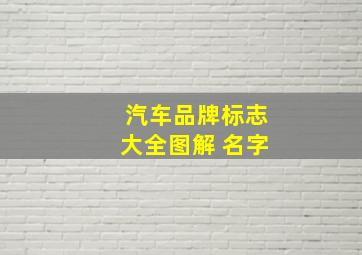 汽车品牌标志
大全图解 名字